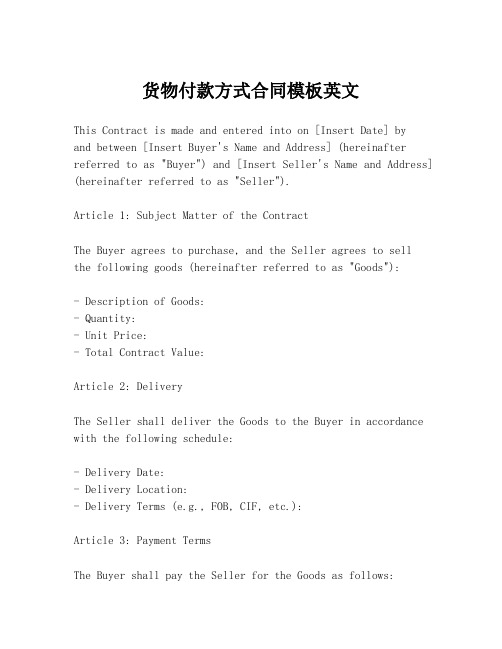 货物付款方式合同模板英文

This Contract is made and entered into on [Insert Date] by and between [Insert Buyer's Name and Address] (hereinafter referred to as "Buyer") and [Insert Seller's Name and Address] (hereinafter referred to as "Seller").

Article 1: Subject Matter of the Contract

The Buyer agrees to purchase, and the Seller agrees to sell the following goods (hereinafter referred to as "Goods"):

- Description of Goods:
- Quantity:
- Unit Price:
- Total Contract Value:

Article 2: Delivery

The Seller shall deliver the Goods to the Buyer in accordance with the following schedule:

- Delivery Date:
- Delivery Location:
- Delivery Terms (e.g., FOB, CIF, etc.):

Article 3: Payment Terms

The Buyer shall pay the Seller for the Goods as follows: